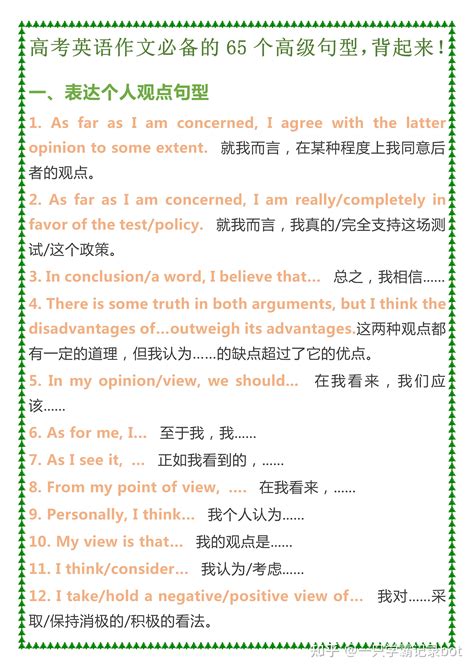 高考英语作文必备的 65 个高级句型，背起来！

一、表达个人观点句型

1. As far as I am concerned, I agree with the latter opinion to some extent. 就我而言，在某种程度上我同意后者的观点。

2. As far as I am concerned, I am really/completely in favor of the test/policy. 就我而言，我真的/完全支持这场测试/这个政策。

3. In conclusion/a word, I believe that... 总之，我相信......

4. There is some truth in both arguments, but I think the disadvantages of...outweigh its advantages.这两种观点都有一定的道理，但我认为......的缺点超过了它的优点。

5. In my opinion/view, we should... 在我看来，我们应该......

6. As for me, I... 至于我，我......

7. As I see it, ... 正如我看到的，......

8. From my point of view, .... 在我看来，......

9. Personally, I think... 我个人认为......

10. My view is that... 我的观点是......

11. I think/consider... 我认为/考虑......

12. I take/hold a negative/positive view of... 我对......采取/保持消极的/积极的看法。

知乎 @一只学霸记录bot